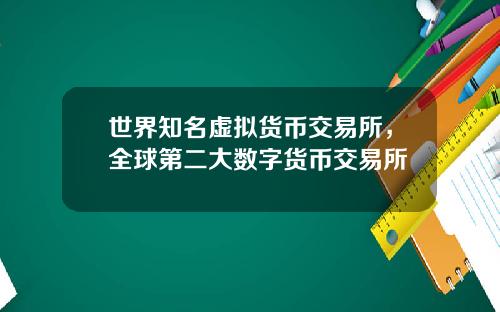 世界知名虚拟货币交易所，全球第二大数字货币交易所